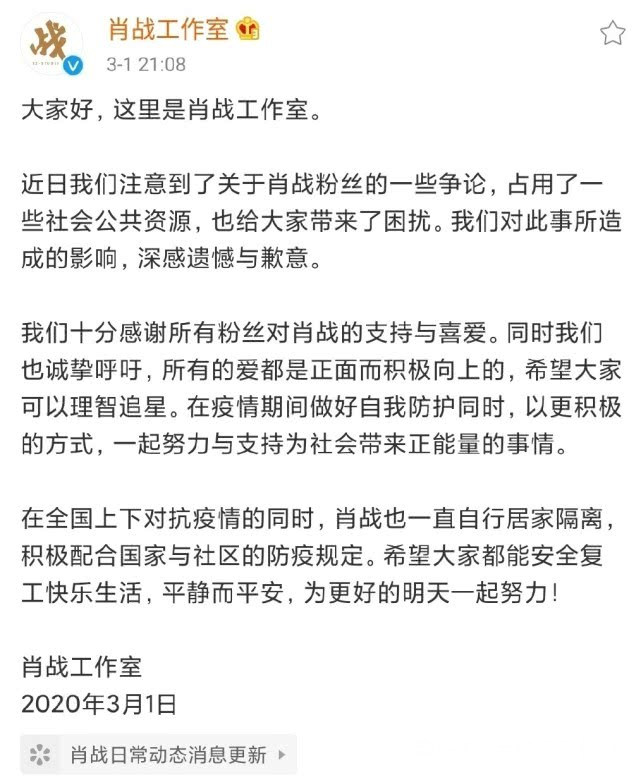 战

肖战工作室
3-1 21:08

大家好，这里是肖战工作室。

近日我们注意到了关于肖战粉丝的一些争论，占用了一些社会公共资源，也给大家带来了困扰。我们对此事所造成的影响，深感遗憾与歉意。

我们十分感谢所有粉丝对肖战的支持与喜爱。同时我们也诚挚呼吁，所有的爱都是正面而积极向上的，希望大家可以理智追星。在疫情期间做好自我防护同时，以更积极的方式，一起努力与支持为社会带来正能量的事情。

在全国上下对抗疫情的同时，肖战也一直自行居家隔离，积极配合国家与社区的防疫规定。希望大家都能安全复工快乐生活，平静而平安，为更好的明天一起努力！

肖战工作室
2020年3月1日

肖战日常动态消息更新